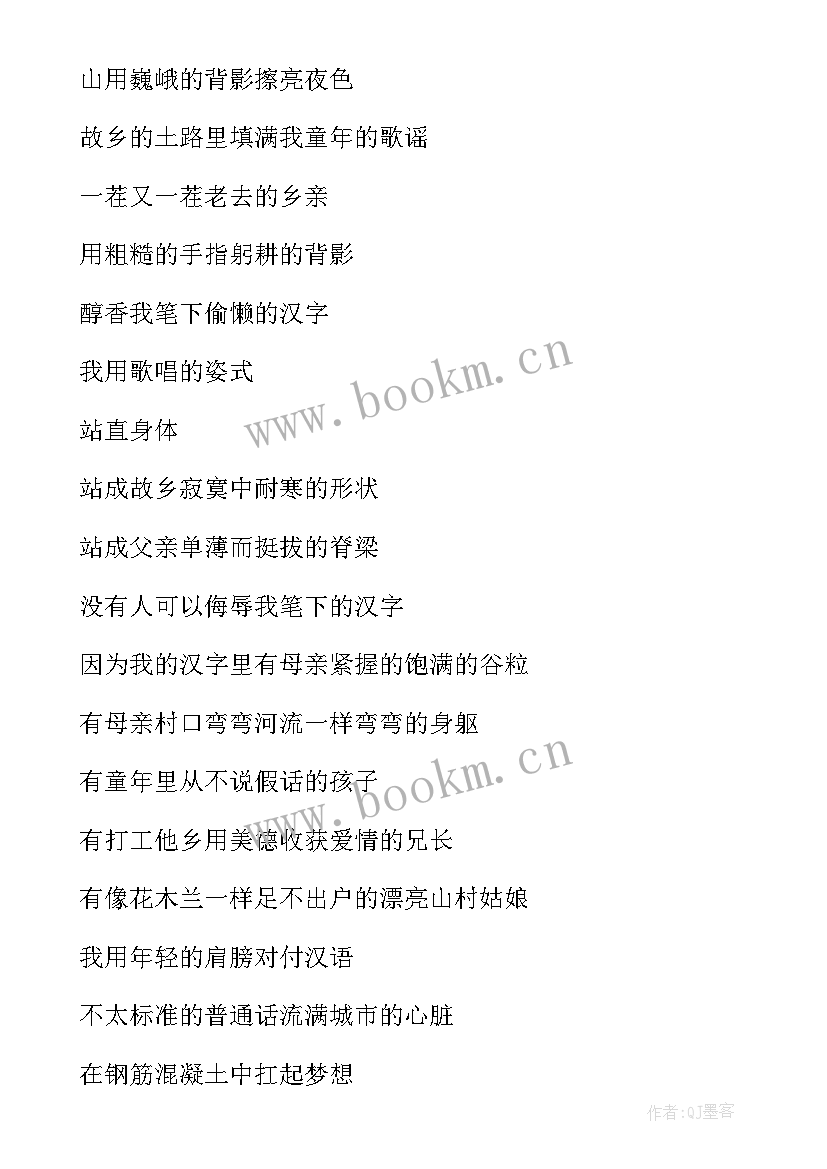 山用巍峨的背影擦亮夜色

故乡的土路里填满我童年的歌谣

一茬又一茬老去的乡亲

用粗糙的手指躬耕的背影

醇香我笔下偷懒的汉字

我用歌唱的姿式

站直身体

站成故乡寂寞中耐寒的形状

站成父亲单薄而挺拔的脊梁

没有人可以侮辱我笔下的汉字

因为我的汉字里有母亲紧握的饱满的谷粒

有母亲村口弯弯河流一样弯弯的身躯

有童年里从不说假话的孩子

有打工他乡用美德收获爱情的兄长

有像花木兰一样足不出户的漂亮山村姑娘

我用年轻的肩膀对付汉语

不太标准的普通话流满城市的心脏

在钢筋混凝土中扛起梦想

www.bookm.cn

www.bookm.cn

作者:QJ墨客